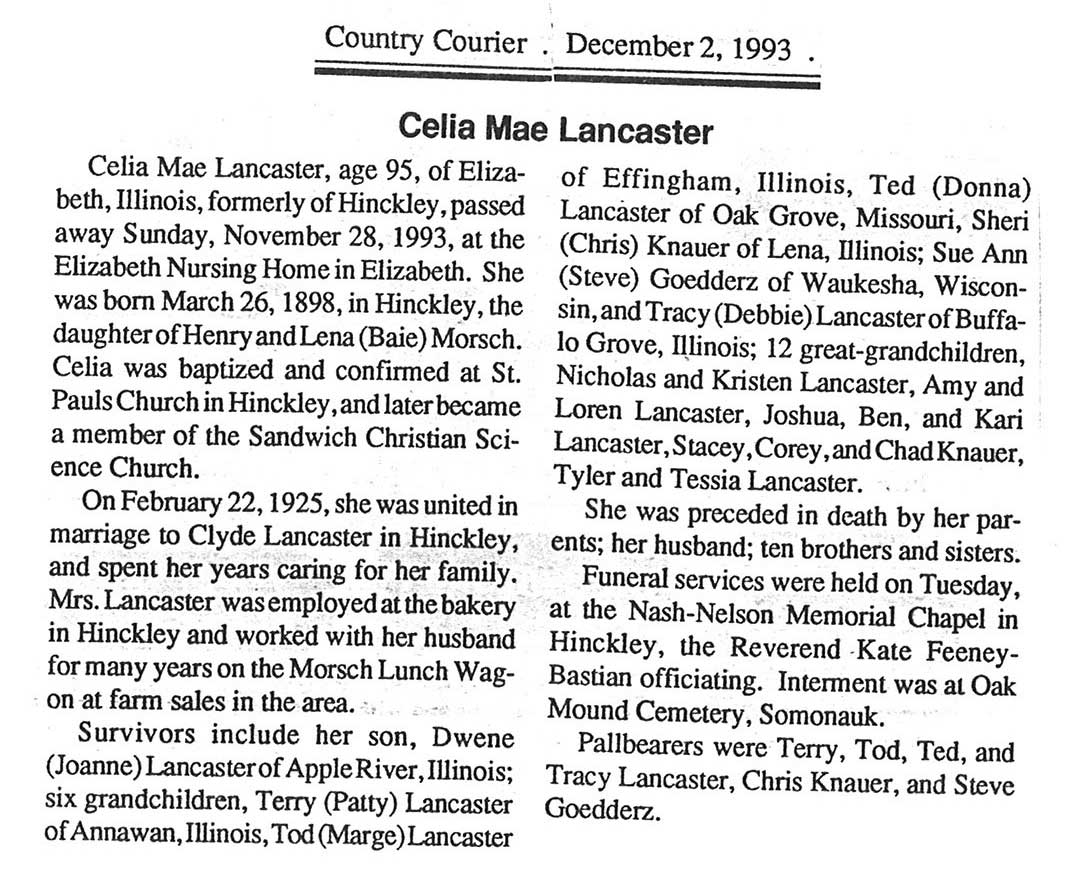 Country Courier . December 2, 1993 .

Celia Mae Lancaster

Celia Mae Lancaster, age 95, of Elizabeth, Illinois, formerly of Hinckley, passed away Sunday, November 28, 1993, at the Elizabeth Nursing Home in Elizabeth. She was born March 26, 1898, in Hinckley, the daughter of Henry and Lena (Baie) Morsch. Celia was baptized and confirmed at St. Pauls Church in Hinckley, and later became a member of the Sandwich Christian Science Church.

On February 22, 1925, she was united in marriage to Clyde Lancaster in Hinckley, and spent her years caring for her family. Mrs. Lancaster was employed at the bakery in Hinckley and worked with her husband for many years on the Morsch Lunch Wagon at farm sales in the area.

Survivors include her son, Dwene (Joanne) Lancaster of Apple River, Illinois; six grandchildren, Terry (Patty) Lancaster of Annawan, Illinois, Tod (Marge) Lancaster of Effingham, Illinois, Ted (Donna) Lancaster of Oak Grove, Missouri, Sheri (Chris) Knauer of Lena, Illinois; Sue Ann (Steve) Goedderz of Waukesha, Wisconsin, and Tracy (Debbie) Lancaster of Buffalo Grove, Illinois; 12 great-grandchildren, Nicholas and Kristen Lancaster, Amy and Loren Lancaster, Joshua, Ben, and Kari Lancaster, Stacey, Corey, and Chad Knauer, Tyler and Tessia Lancaster.

She was preceded in death by her parents; her husband; ten brothers and sisters.

Funeral services were held on Tuesday, at the Nash-Nelson Memorial Chapel in Hinckley, the Reverend Kate Feeney-Bastian officiating. Interment was at Oak Mound Cemetery, Somonauk.

Pallbearers were Terry, Tod, Ted, and Tracy Lancaster, Chris Knauer, and Steve Goedderz.